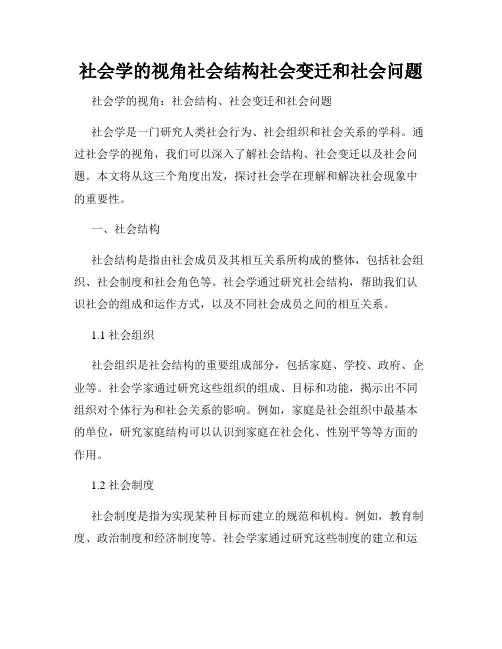 社会学的视角社会结构社会变迁和社会问题

社会学的视角：社会结构、社会变迁和社会问题

社会学是一门研究人类社会行为、社会组织和社会关系的学科。通过社会学的视角，我们可以深入了解社会结构、社会变迁以及社会问题。本文将从这三个角度出发，探讨社会学在理解和解决社会现象中的重要性。

一、社会结构

社会结构是指由社会成员及其相互关系所构成的整体，包括社会组织、社会制度和社会角色等。社会学通过研究社会结构，帮助我们认识社会的组成和运作方式，以及不同社会成员之间的相互关系。

1.1 社会组织

社会组织是社会结构的重要组成部分，包括家庭、学校、政府、企业等。社会学家通过研究这些组织的组成、目标和功能，揭示出不同组织对个体行为和社会关系的影响。例如，家庭是社会组织中最基本的单位，研究家庭结构可以认识到家庭在社会化、性别平等等方面的作用。

1.2 社会制度

社会制度是指为实现某种目标而建立的规范和机构。例如，教育制度、政治制度和经济制度等。社会学家通过研究这些制度的建立和运